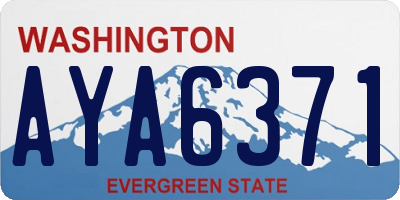 WASHINGTON

AYA6371

EVERGREEN STATE